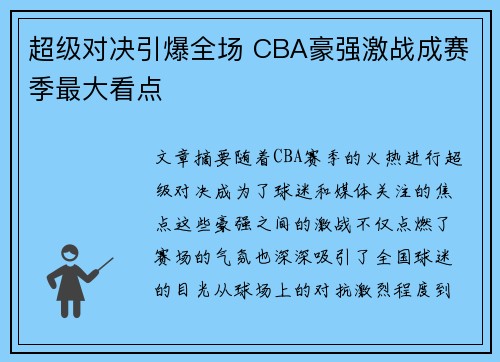 超级对决引爆全场 CBA豪强激战成赛季最大看点

文章摘要随着CBA赛季的火热进行超级对决成为了球迷和媒体关注的焦点这些豪强之间的激战不仅点燃了赛场的气氛也深深吸引了全国球迷的目光从球场上的对抗激烈程度到